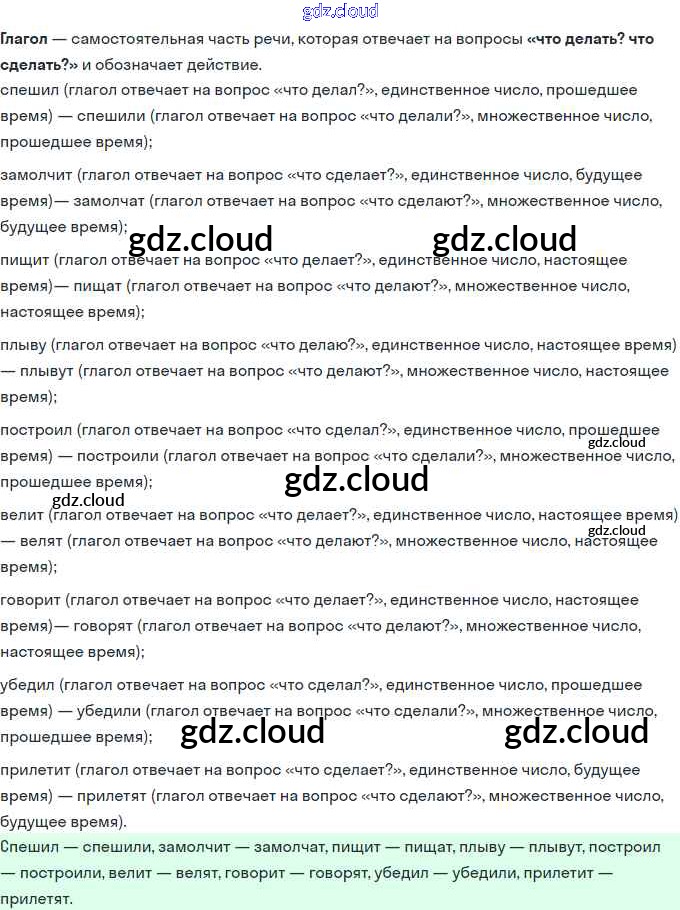 Глагол — самостоятельная часть речи, которая отвечает на вопросы «что делать? что сделать?» и обозначает действие.

спешил (глагол отвечает на вопрос «что делал?», единственное число, прошедшее время) — спешили (глагол отвечает на вопрос «что делали?», множественное число, прошедшее время);

замолчит (глагол отвечает на вопрос «что сделает?», единственное число, будущее время)— замолчат (глагол отвечает на вопрос «что сделают?», множественное число, будущее время);

пищит (глагол отвечает на вопрос «что делает?», единственное число, настоящее время)— пищат (глагол отвечает на вопрос «что делают?», множественное число, настоящее время);

плыву (глагол отвечает на вопрос «что делаю?», единственное число, настоящее время) — плывут (глагол отвечает на вопрос «что делают?», множественное число, настоящее время);

построил (глагол отвечает на вопрос «что сделал?», единственное число, прошедшее время) — построили (глагол отвечает на вопрос «что сделали?», множественное число, прошедшее время);

велит (глагол отвечает на вопрос «что делает?», единственное число, настоящее время) — велят (глагол отвечает на вопрос «что делают?», множественное число, настоящее время);

говорит (глагол отвечает на вопрос «что делает?», единственное число, настоящее время)— говорят (глагол отвечает на вопрос «что делают?», множественное число, настоящее время);

убедил (глагол отвечает на вопрос «что сделал?», единственное число, прошедшее время) — убедили (глагол отвечает на вопрос «что сделали?», множественное число, прошедшее время);

прилетит (глагол отвечает на вопрос «что сделает?», единственное число, будущее время) — прилетят (глагол отвечает на вопрос «что сделают?», множественное число, будущее время).

Спешил — спешили, замолчит — замолчат, пищит — пищат, плыву — плывут, построил — построили, велит — велят, говорит — говорят, убедил — убедили, прилетит — прилетят.

gdz.cloud